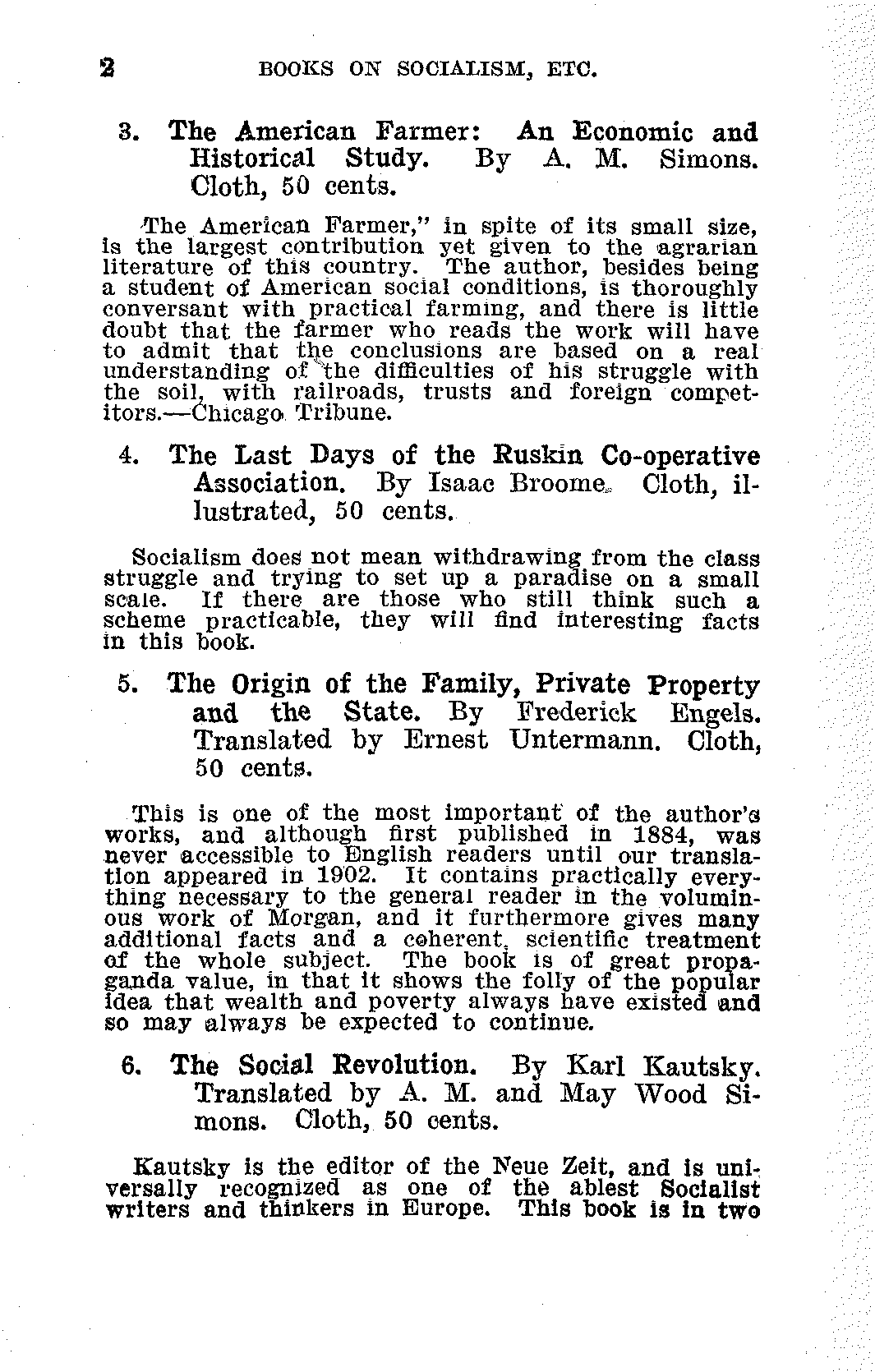 2 BOOKS ON SOCIALISM, ETC.

3. The American Farmer: An Economic and Historical Study. By A. M. Simons. Cloth, 50 cents.

The American Farmer," in spite of its small size, is the largest contribution yet given to the agrarian literature of this country. The author, besides being a student of American social conditions, is thoroughly conversant with practical farming, and there is little doubt that the farmer who reads the work will have to admit that the conclusions are based on a real understanding of the difficulties of his struggle with the soil, with railroads, trusts and foreign competitors.—Chicago Tribune.

4. The Last Days of the Ruskin Co-operative Association. By Isaac Broome. Cloth, illustrated, 50 cents.

Socialism does not mean withdrawing from the class struggle and trying to set up a paradise on a small scale. If there are those who still think such a scheme practicable, they will find interesting facts in this book.

5. The Origin of the Family, Private Property and the State. By Frederick Engels. Translated by Ernest Untermann. Cloth, 50 cents.

This is one of the most important of the author's works, and although first published in 1884, was never accessible to English readers until our translation appeared in 1902. It contains practically everything necessary to the general reader in the voluminous work of Morgan, and it furthermore gives many additional facts and a coherent, scientific treatment of the whole subject. The book is of great propaganda value, in that it shows the folly of the popular idea that wealth and poverty always have existed and so may always be expected to continue.

6. The Social Revolution. By Karl Kautsky. Translated by A. M. and May Wood Simons. Cloth, 50 cents.

Kautsky is the editor of the Neue Zeit, and is universally recognized as one of the ablest Socialist writers and thinkers in Europe. This book is in two